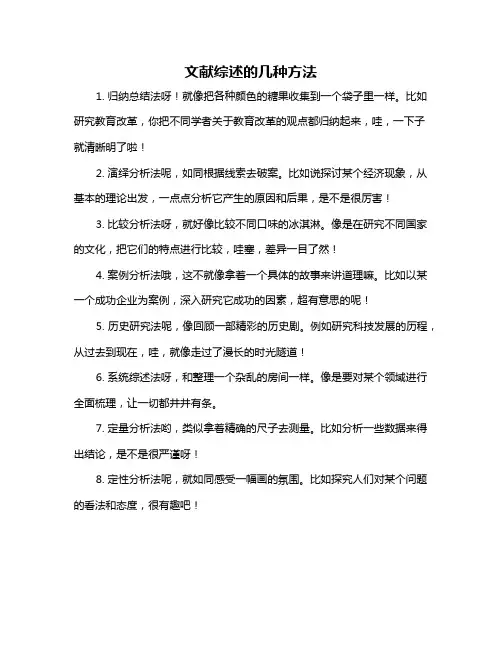 文献综述的几种方法

1. 归纳总结法呀！就像把各种颜色的糖果收集到一个袋子里一样。比如研究教育改革，你把不同学者关于教育改革的观点都归纳起来，哇，一下子就清晰明了啦！

2. 演绎分析法呢，如同根据线索去破案。比如说探讨某个经济现象，从基本的理论出发，一点点分析它产生的原因和后果，是不是很厉害！

3. 比较分析法呀，就好像比较不同口味的冰淇淋。像是在研究不同国家的文化，把它们的特点进行比较，哇塞，差异一目了然！

4. 案例分析法哦，这不就像拿着一个具体的故事来讲道理嘛。比如以某一个成功企业为案例，深入研究它成功的因素，超有意思的呢！

5. 历史研究法呢，像回顾一部精彩的历史剧。例如研究科技发展的历程，从过去到现在，哇，就像走过了漫长的时光隧道！

6. 系统综述法呀，和整理一个杂乱的房间一样。像是要对某个领域进行全面梳理，让一切都井井有条。

7. 定量分析法哟，类似拿着精确的尺子去测量。比如分析一些数据来得出结论，是不是很严谨呀！

8. 定性分析法呢，就如同感受一幅画的氛围。比如探究人们对某个问题的看法和态度，很有趣吧！